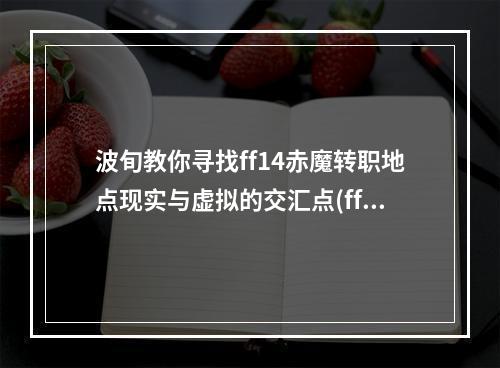 波旬教你寻找ff14赤魔转职地点现实与虚拟的交汇点(ff...